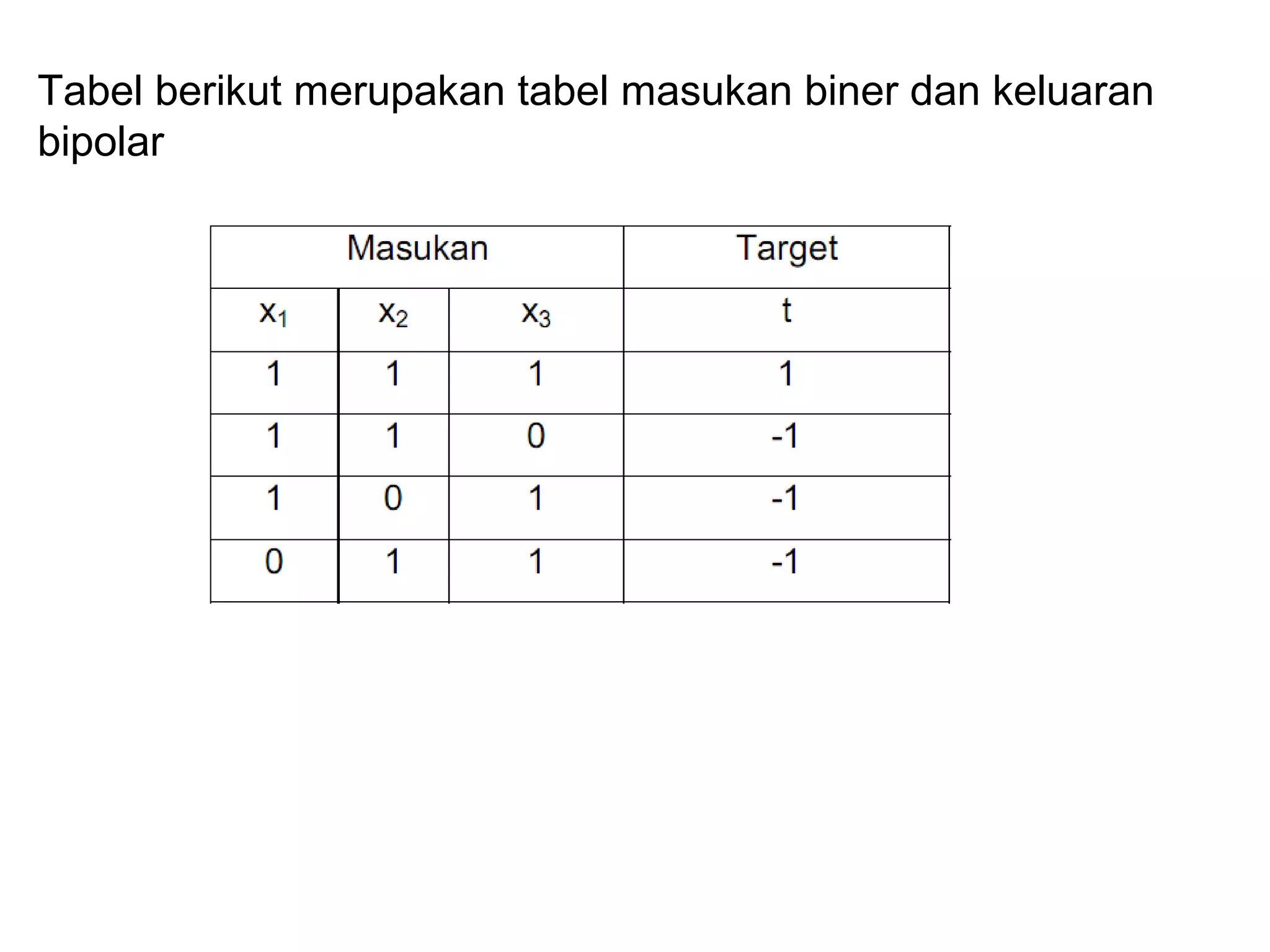 Tabel berikut merupakan tabel masukan biner dan keluaran bipolar

| Masukan | | | Target |
|---|---|---|---|
| $x_1$ | $x_2$ | $x_3$ | t |
| 1 | 1 | 1 | 1 |
| 1 | 1 | 0 | -1 |
| 1 | 0 | 1 | -1 |
| 0 | 1 | 1 | -1 |